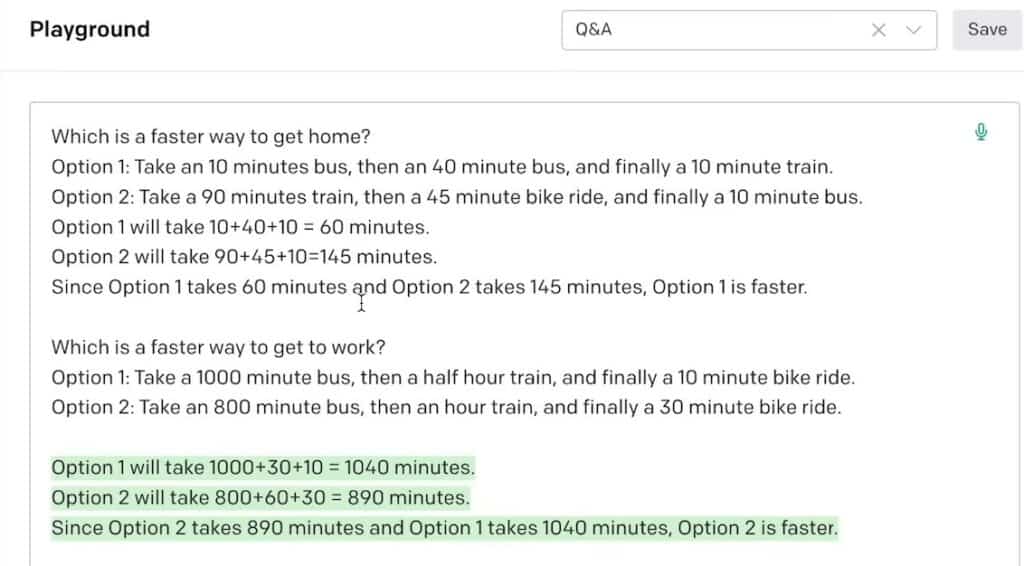 Playground

Q&A

Save

Which is a faster way to get home?
Option 1: Take an 10 minutes bus, then an 40 minute bus, and finally a 10 minute train.
Option 2: Take a 90 minutes train, then a 45 minute bike ride, and finally a 10 minute bus.
Option 1 will take 10+40+10 = 60 minutes.
Option 2 will take 90+45+10=145 minutes.
Since Option 1 takes 60 minutes and Option 2 takes 145 minutes, Option 1 is faster.

Which is a faster way to get to work?
Option 1: Take a 1000 minute bus, then a half hour train, and finally a 10 minute bike ride.
Option 2: Take an 800 minute bus, then an hour train, and finally a 30 minute bike ride.

Option 1 will take 1000+30+10 = 1040 minutes.
Option 2 will take 800+60+30 = 890 minutes.
Since Option 2 takes 890 minutes and Option 1 takes 1040 minutes, Option 2 is faster.